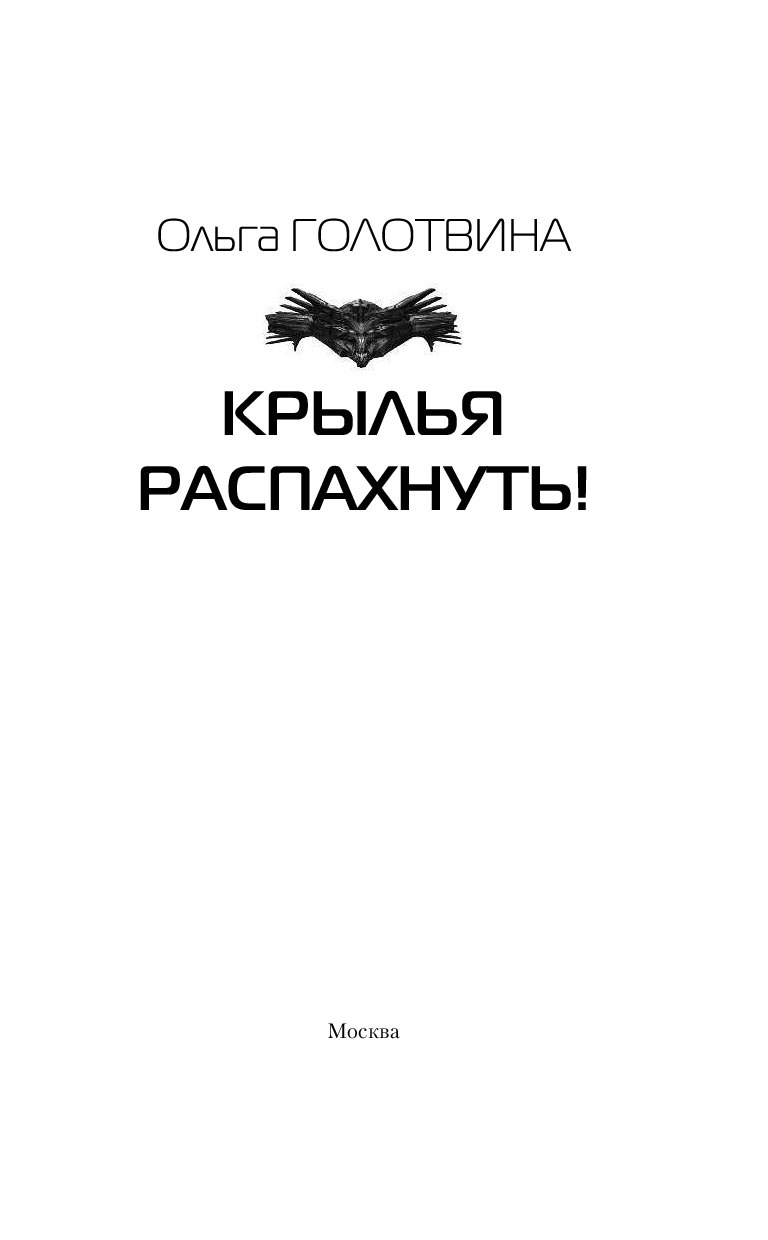 Ольга ГОЛОТВИНА

КРЫЛЬЯ РАСПАХНУТЬ!

Москва